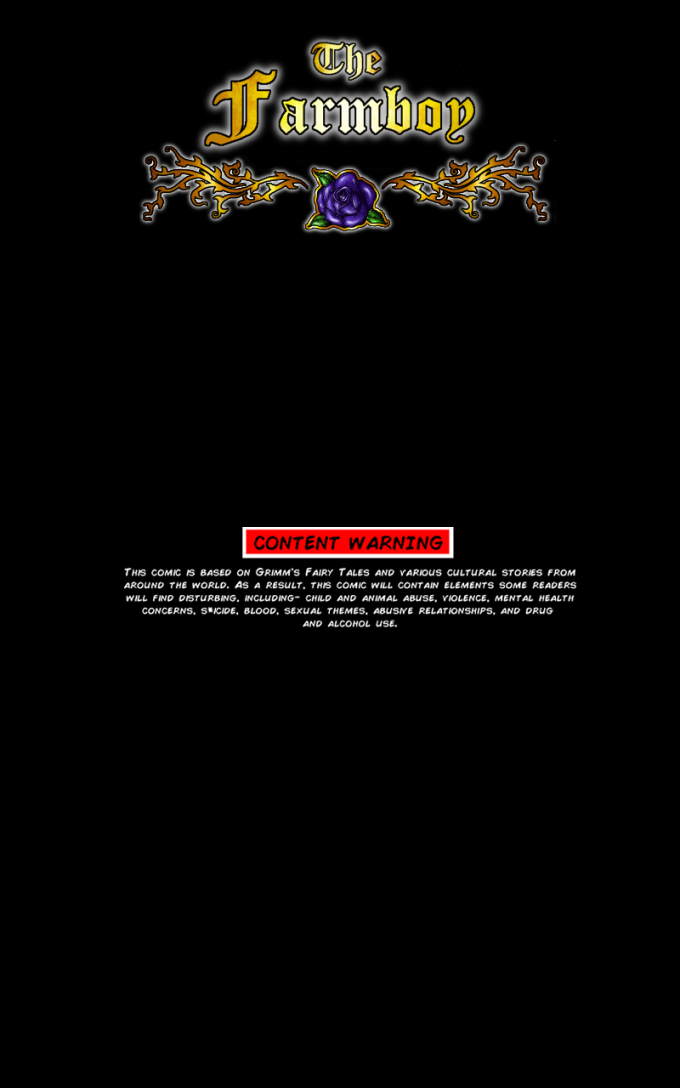 The
Farmboy

CONTENT WARNING

This comic is based on Grimm's Fairy Tales and various cultural stories from around the world. As a result, this comic will contain elements some readers will find disturbing, including- child and animal abuse, violence, mental health concerns, s*icide, blood, sexual themes, abusive relationships, and drug and alcohol use.